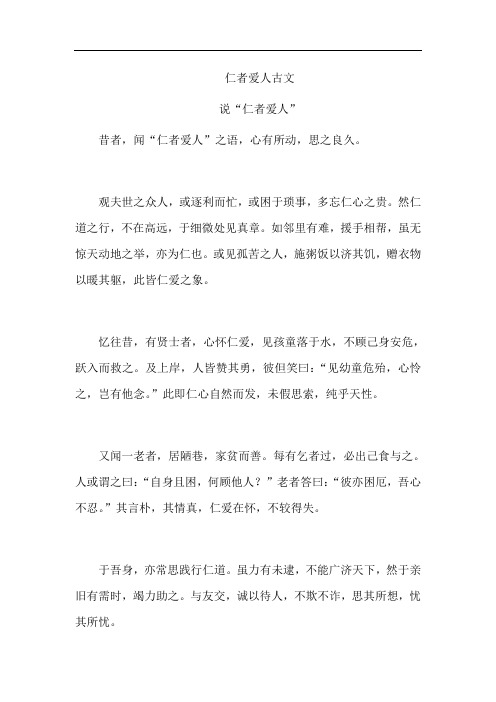 仁者爱人古文

说“仁者爱人”

昔者，闻“仁者爱人”之语，心有所动，思之良久。

观夫世之众人，或逐利而忙，或困于琐事，多忘仁心之贵。然仁道之行，不在高远，于细微处见真章。如邻里有难，援手相帮，虽无惊天动地之举，亦为仁也。或见孤苦之人，施粥饭以济其饥，赠衣物以暖其躯，此皆仁爱之象。

忆往昔，有贤士者，心怀仁爱，见孩童落于水，不顾己身安危，跃入而救之。及上岸，人皆赞其勇，彼但笑曰：“见幼童危殆，心怜之，岂有他念。”此即仁心自然而发，未假思索，纯乎天性。

又闻一老者，居陋巷，家贫而善。每有乞者过，必出己食与之。人或谓之曰：“自身且困，何顾他人？”老者答曰：“彼亦困厄，吾心不忍。”其言朴，其情真，仁爱在怀，不较得失。

于吾身，亦常思践行仁道。虽力有未逮，不能广济天下，然于亲旧有需时，竭力助之。与友交，诚以待人，不欺不诈，思其所想，忧其所忧。